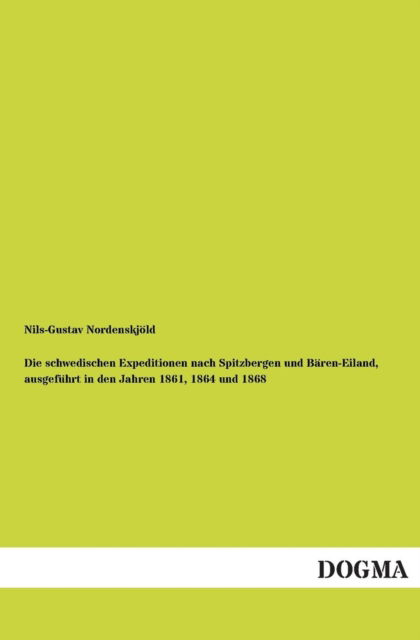 Nils-Gustav Nordenskjöld

Die schwedischen Expeditionen nach Spitzbergen und Bären-Eiland, ausgeführt in den Jahren 1861, 1864 und 1868

DOGMA